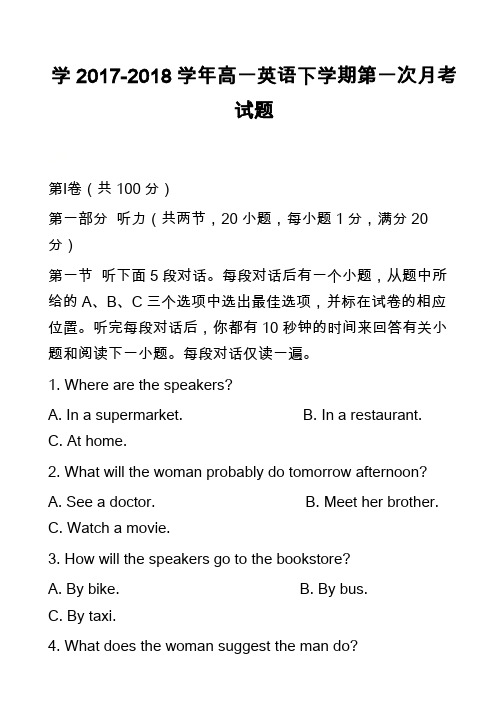 学 2017-2018 学年高一英语下学期第一次月考试题

第I卷（共 100 分）

第一部分 听力（共两节，20 小题，每小题 1 分，满分 20 分）

第一节 听下面 5 段对话。每段对话后有一个小题，从题中所给的 A、B、C 三个选项中选出最佳选项，并标在试卷的相应位置。听完每段对话后，你都有 10 秒钟的时间来回答有关小题和阅读下一小题。每段对话仅读一遍。

1. Where are the speakers?

A. In a supermarket.
B. In a restaurant.
C. At home.

2. What will the woman probably do tomorrow afternoon?

A. See a doctor.
B. Meet her brother.
C. Watch a movie.

3. How will the speakers go to the bookstore?

A. By bike.
B. By bus.
C. By taxi.

4. What does the woman suggest the man do?